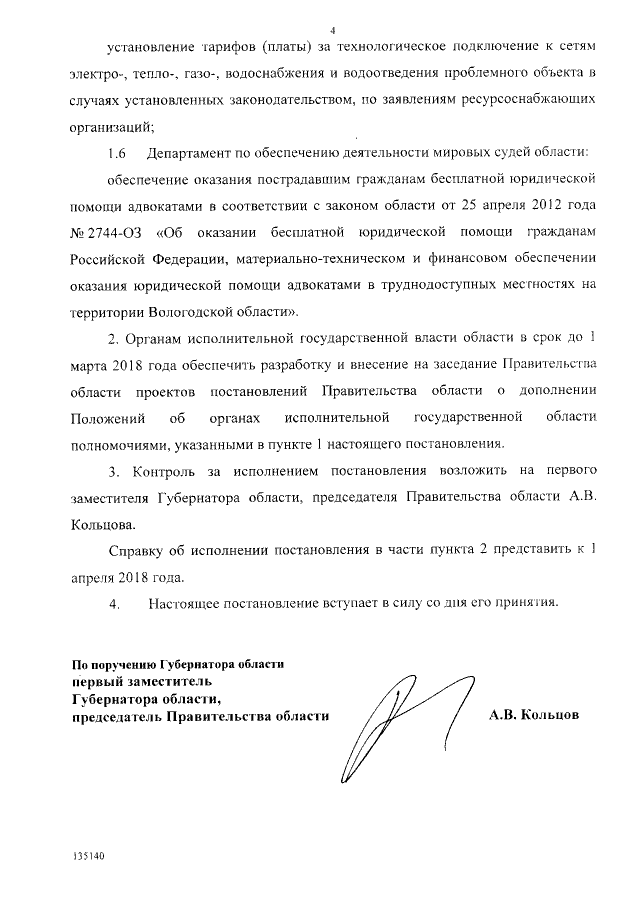 4

установление тарифов (платы) за технологическое подключение к сетям электро-, тепло-, газо-, водоснабжения и водоотведения проблемного объекта в случаях установленных законодательством, по заявлениям ресурсоснабжающих организаций;

1.6 Департамент по обеспечению деятельности мировых судей области:

обеспечение оказания пострадавшим гражданам бесплатной юридической помощи адвокатами в соответствии с законом области от 25 апреля 2012 года № 2744-ОЗ «Об оказании бесплатной юридической помощи гражданам Российской Федерации, материально-техническом и финансовом обеспечении оказания юридической помощи адвокатами в труднодоступных местностях на территории Вологодской области».

2. Органам исполнительной государственной власти области в срок до 1 марта 2018 года обеспечить разработку и внесение на заседание Правительства области проектов постановлений Правительства области о дополнении Положений об органах исполнительной государственной области полномочиями, указанными в пункте 1 настоящего постановления.

3. Контроль за исполнением постановления возложить на первого заместителя Губернатора области, председателя Правительства области А.В. Кольцова.

Справку об исполнении постановления в части пункта 2 представить к 1 апреля 2018 года.

4. Настоящее постановление вступает в силу со дня его принятия.

По поручению Губернатора области
первый заместитель
Губернатора области,
председатель Правительства области

А.В. Кольцов

135140